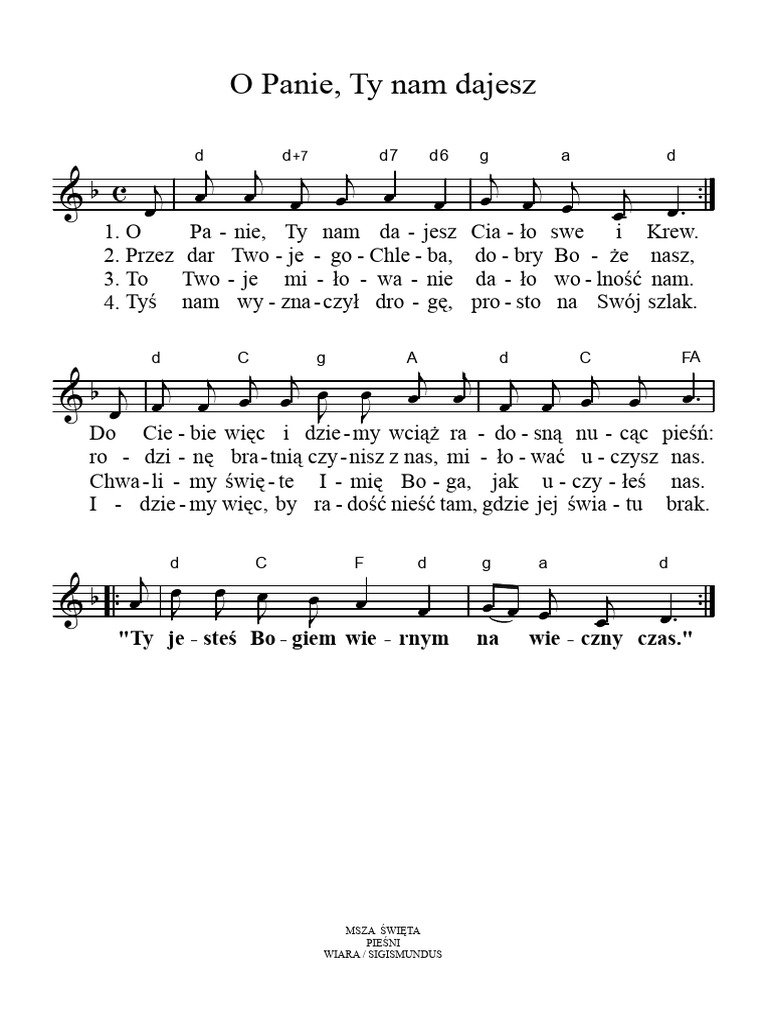 O Panie, Ty nam dajesz

d d+7 d7 d6 g a d

1. O Pa - nie, Ty nam da - jesz Cia - ło swe i Krew.
2. Przez dar Two - je - go - Chle - ba, do - bry Bo - że nasz,
3. To Two - je mi - ło - wa - nie da - ło wo - lność nam.
4. Tyś nam wy - zna - czył dro - gę, pro - sto na Swój szlak.

d C g A d C FA

Do Cie - bie więc i dzie - my wciąż ra - do - sną nu - cąc pieśń:
ro - dzi - nę bra - tnią czy - nisz z nas, mi - ło - wać u - czysz nas.
Chwa - li - my świę - te I - mię Bo - ga, jak u - czy - łeś nas.
I - dzie - my więc, by ra - dość nieść tam, gdzie jej świa - tu brak.

d C F d g a d

"Ty je - steś Bo - giem wie - rnym na wie - czny czas."

MSZA ŚWIĘTA
PIEŚNI
WIARA / SIGISMUNDUS